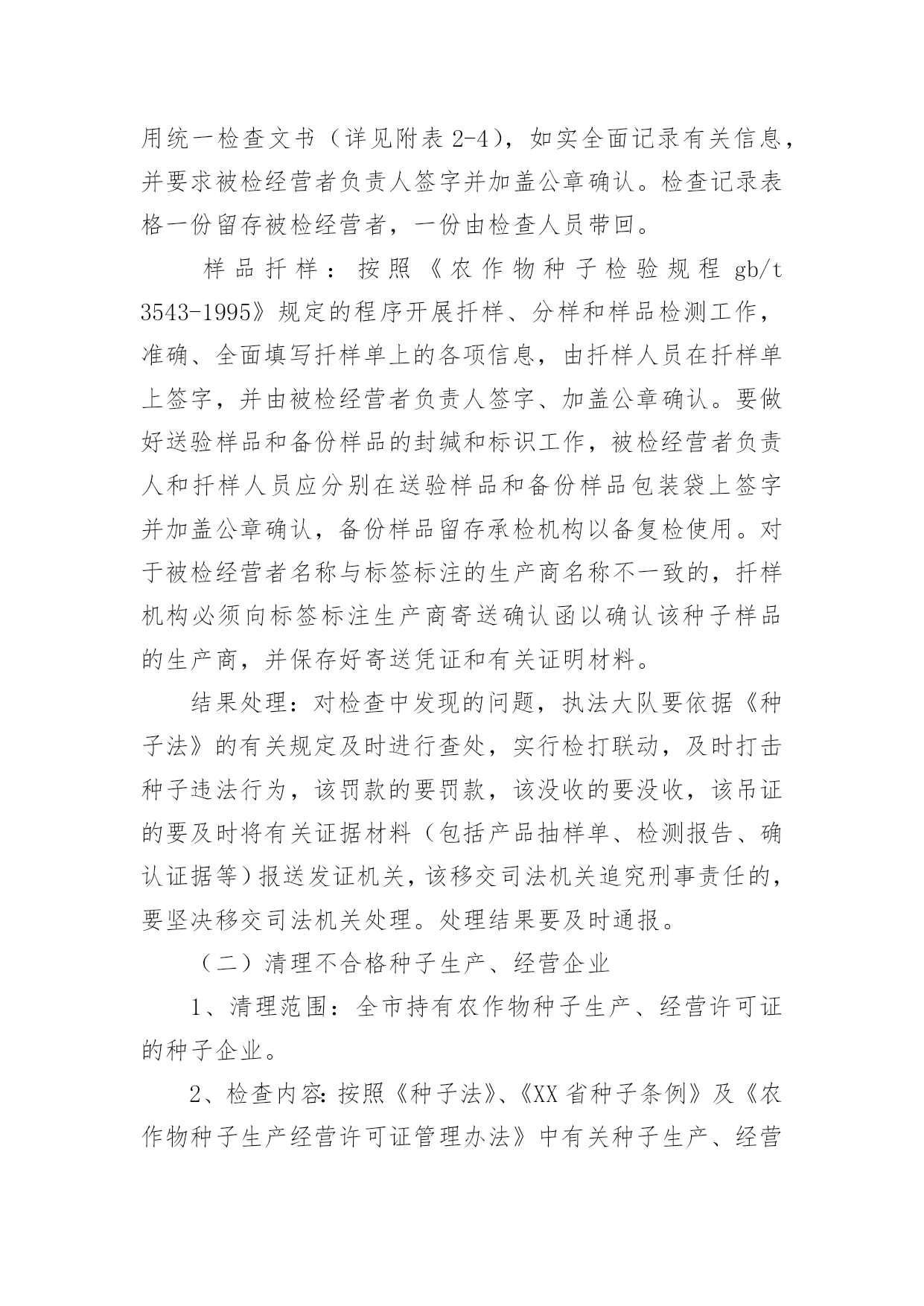 用统一检查文书（详见附表 2-4），如实全面记录有关信息，并要求被检经营者负责人签字并加盖公章确认。检查记录表格一份留存被检经营者，一份由检查人员带回。

样品扦样：按照《农作物种子检验规程 gb/t 3543-1995》规定的程序开展扦样、分样和样品检测工作，准确、全面填写扦样单上的各项信息，由扦样人员在扦样单上签字，并由被检经营者负责人签字、加盖公章确认。要做好送验样品和备份样品的封缄和标识工作，被检经营者负责人和扦样人员应分别在送验样品和备份样品包装袋上签字并加盖公章确认，备份样品留存承检机构以备复检使用。对于被检经营者名称与标签标注的生产商名称不一致的，扦样机构必须向标签标注生产商寄送确认函以确认该种子样品的生产商，并保存好寄送凭证和有关证明材料。

结果处理：对检查中发现的问题，执法大队要依据《种子法》的有关规定及时进行查处，实行检打联动，及时打击种子违法行为，该罚款的要罚款，该没收的要没收，该吊证的要及时将有关证据材料（包括产品抽样单、检测报告、确认证据等）报送发证机关，该移交司法机关追究刑事责任的，要坚决移交司法机关处理。处理结果要及时通报。

（二）清理不合格种子生产、经营企业

1、清理范围：全市持有农作物种子生产、经营许可证的种子企业。

2、检查内容：按照《种子法》、《XX 省种子条例》及《农作物种子生产经营许可证管理办法》中有关种子生产、经营